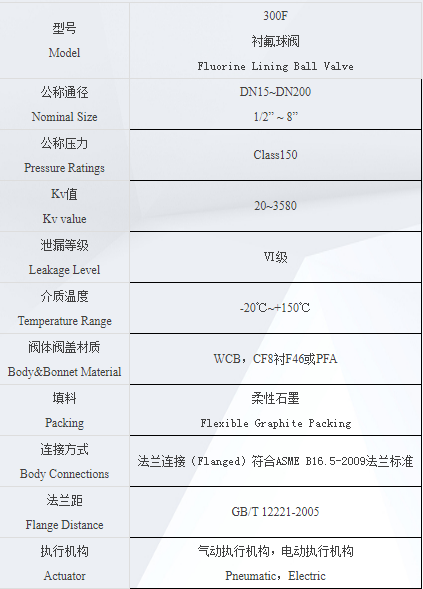 | 型号 Model | 300F 衬氟球阀 Fluorine Lining Ball Valve |
|---|---|
| 公称通径 Nominal Size | DN15~DN200 1/2" ~ 8" |
| 公称压力 Pressure Ratings | Class150 |
| Kv值 Kv value | 20~3580 |
| 泄漏等级 Leakage Level | VI级 |
| 介质温度 Temperature Range | -20℃~+150℃ |
| 阀体阀盖材质 Body&Bonnet Material | WCB，CF8衬F46或PFA |
| 填料 Packing | 柔性石墨 Flexible Graphite Packing |
| 连接方式 Body Connections | 法兰连接（Flanged）符合ASME B16.5-2009法兰标准 |
| 法兰距 Flange Distance | GB/T 12221-2005 |
| 执行机构 Actuator | 气动执行机构，电动执行机构 Pneumatic，Electric |